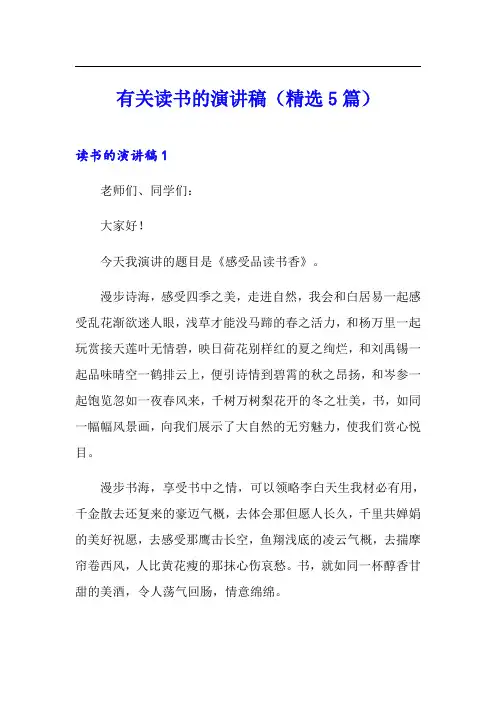 有关读书的演讲稿（精选5篇）

读书的演讲稿1

老师们、同学们：

大家好！

今天我演讲的题目是《感受品读书香》。

漫步诗海，感受四季之美，走进自然，我会和白居易一起感受乱花渐欲迷人眼，浅草才能没马蹄的春之活力，和杨万里一起玩赏接天莲叶无情碧，映日荷花别样红的夏之绚烂，和刘禹锡一起品味晴空一鹤排云上，便引诗情到碧霄的秋之昂扬，和岑参一起饱览忽如一夜春风来，千树万树梨花开的冬之壮美，书，如同一幅幅风景画，向我们展示了大自然的无穷魅力，使我们赏心悦目。

漫步书海，享受书中之情，可以领略李白天生我材必有用，千金散去还复来的豪迈气概，去体会那但愿人长久，千里共婵娟的美好祝愿，去感受那鹰击长空，鱼翔浅底的凌云气概，去揣摩帘卷西风，人比黄花瘦的那抹心伤哀愁。书，就如同一杯醇香甘甜的美酒，令人荡气回肠，情意绵绵。